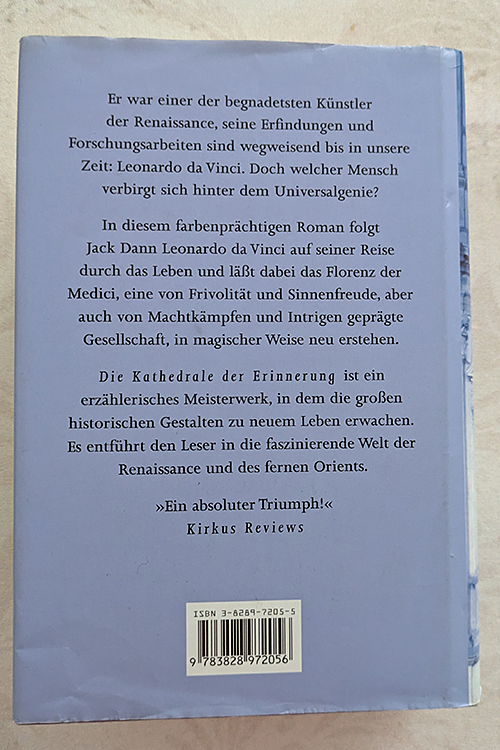 Er war einer der begnadetsten Künstler der Renaissance, seine Erfindungen und Forschungsarbeiten sind wegweisend bis in unsere Zeit: Leonardo da Vinci. Doch welcher Mensch verbirgt sich hinter dem Universalgenie?

In diesem farbenprächtigen Roman folgt Jack Dann Leonardo da Vinci auf seiner Reise durch das Leben und läßt dabei das Florenz der Medici, eine von Frivolität und Sinnenfreude, aber auch von Machtkämpfen und Intrigen geprägte Gesellschaft, in magischer Weise neu erstehen.

Die Kathedrale der Erinnerung ist ein erzählerisches Meisterwerk, in dem die großen historischen Gestalten zu neuem Leben erwachen. Es entführt den Leser in die faszinierende Welt der Renaissance und des fernen Orients.

»Ein absoluter Triumph!«
Kirkus Reviews

ISBN 3-8289-7205-5
9 783828 972056